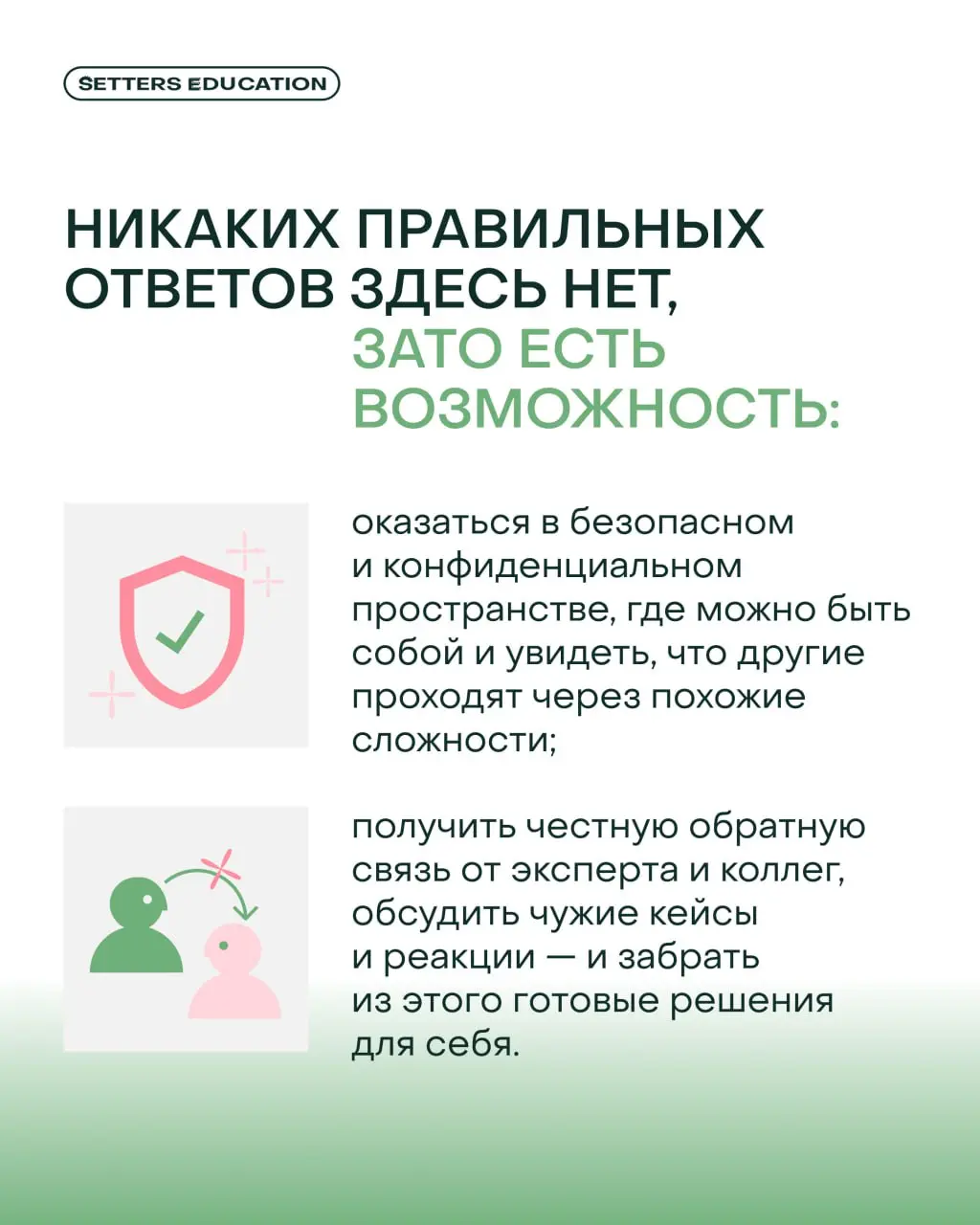 SETTERS EDUCATION

НИКАКИХ ПРАВИЛЬНЫХ ОТВЕТОВ ЗДЕСЬ НЕТ, ЗАТО ЕСТЬ ВОЗМОЖНОСТЬ:

оказаться в безопасном и конфиденциальном пространстве, где можно быть собой и увидеть, что другие проходят через похожие сложности;

получить честную обратную связь от эксперта и коллег, обсудить чужие кейсы и реакции — и забрать из этого готовые решения для себя.